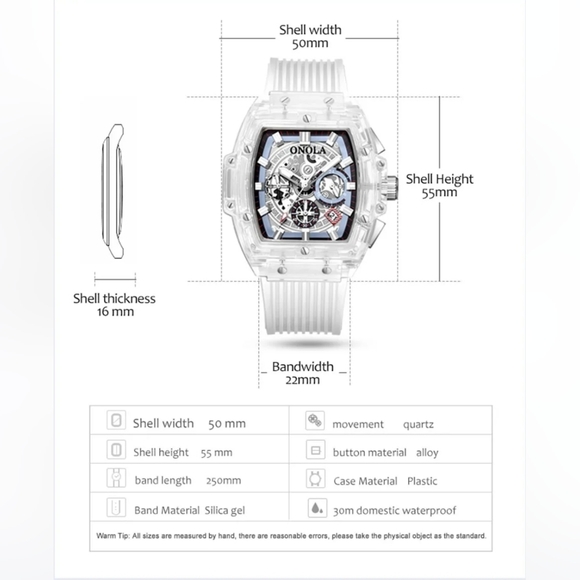 Shell width
50mm

ONOLA

Shell Height
55mm

Shell thickness
16 mm

Bandwidth
22mm

| Shell width 50 mm | movement quartz |
|---|---|
| Shell height 55 mm | button material alloy |
| band length 250mm | Case Material Plastic |
| Band Material Silica gel | 30m domestic waterproof |

Warm Tip: All sizes are measured by hand, there are reasonable errors, please take the physical object as the standard.